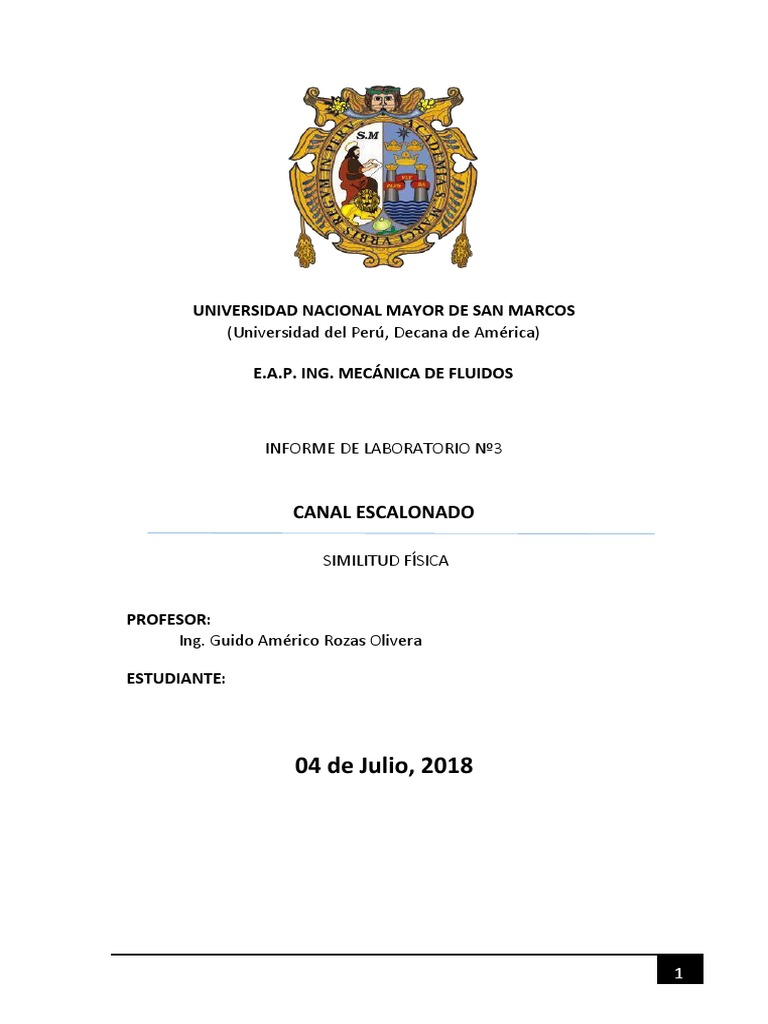 S.M
ACADEMIA S. MARCI VRBIS REGVM IN PERV

UNIVERSIDAD NACIONAL MAYOR DE SAN MARCOS
(Universidad del Perú, Decana de América)

E.A.P. ING. MECÁNICA DE FLUIDOS

INFORME DE LABORATORIO Nº3

CANAL ESCALONADO

SIMILITUD FÍSICA

PROFESOR:
Ing. Guido Américo Rozas Olivera

ESTUDIANTE:

04 de Julio, 2018

1